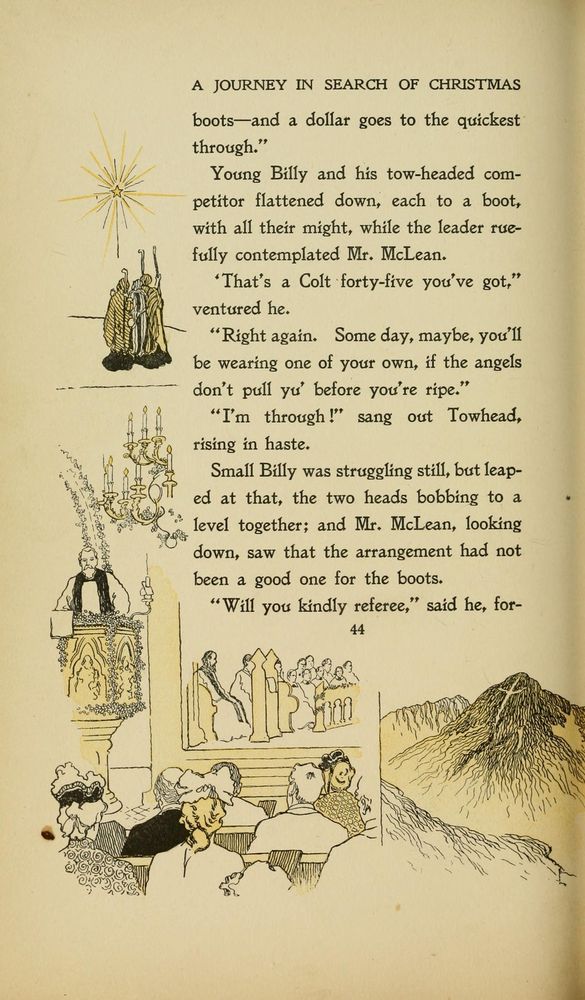 A JOURNEY IN SEARCH OF CHRISTMAS

boots—and a dollar goes to the quickest through."

Young Billy and his tow-headed competitor flattened down, each to a boot, with all their might, while the leader ruefully contemplated Mr. McLean.

'That's a Colt forty-five you've got," ventured he.

"Right again. Some day, maybe, you'll be wearing one of your own, if the angels don't pull yu' before you're ripe."

"I'm through!" sang out Towhead, rising in haste.

Small Billy was struggling still, but leaped at that, the two heads bobbing to a level together; and Mr. McLean, looking down, saw that the arrangement had not been a good one for the boots.

"Will you kindly referee," said he, for-

44